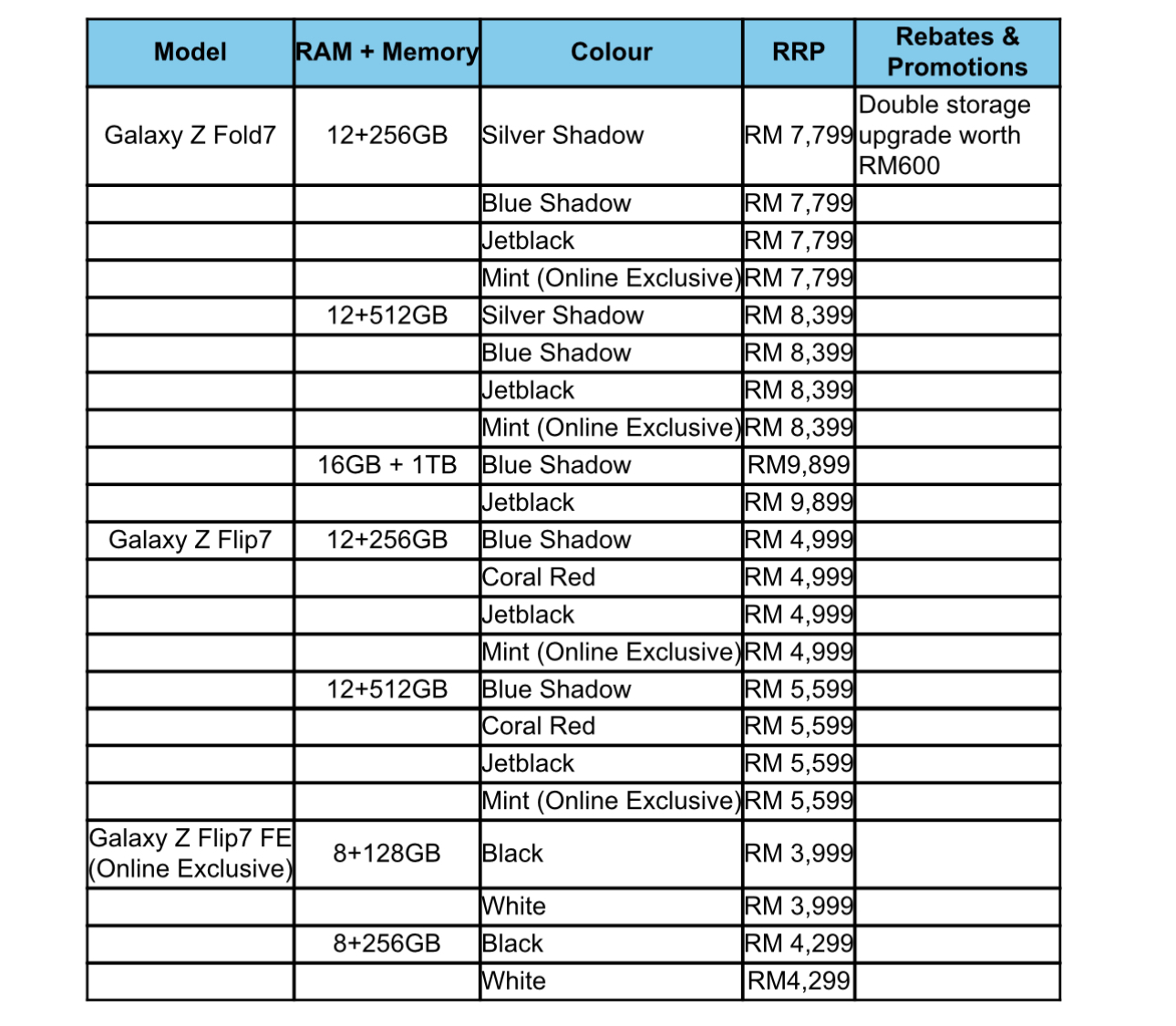 | Model | RAM + Memory | Colour | RRP | Rebates & Promotions |
|---|---|---|---|---|
| Galaxy Z Fold7 | 12+256GB | Silver Shadow | RM 7,799 | Double storage upgrade worth RM600 |
| | | Blue Shadow | RM 7,799 | |
| | | Jetblack | RM 7,799 | |
| | | Mint (Online Exclusive) | RM 7,799 | |
| | 12+512GB | Silver Shadow | RM 8,399 | |
| | | Blue Shadow | RM 8,399 | |
| | | Jetblack | RM 8,399 | |
| | | Mint (Online Exclusive) | RM 8,399 | |
| | 16GB + 1TB | Blue Shadow | RM9,899 | |
| | | Jetblack | RM 9,899 | |
| Galaxy Z Flip7 | 12+256GB | Blue Shadow | RM 4,999 | |
| | | Coral Red | RM 4,999 | |
| | | Jetblack | RM 4,999 | |
| | | Mint (Online Exclusive) | RM 4,999 | |
| | 12+512GB | Blue Shadow | RM 5,599 | |
| | | Coral Red | RM 5,599 | |
| | | Jetblack | RM 5,599 | |
| | | Mint (Online Exclusive) | RM 5,599 | |
| Galaxy Z Flip7 FE (Online Exclusive) | 8+128GB | Black | RM 3,999 | |
| | | White | RM 3,999 | |
| | 8+256GB | Black | RM 4,299 | |
| | | White | RM4,299 | |